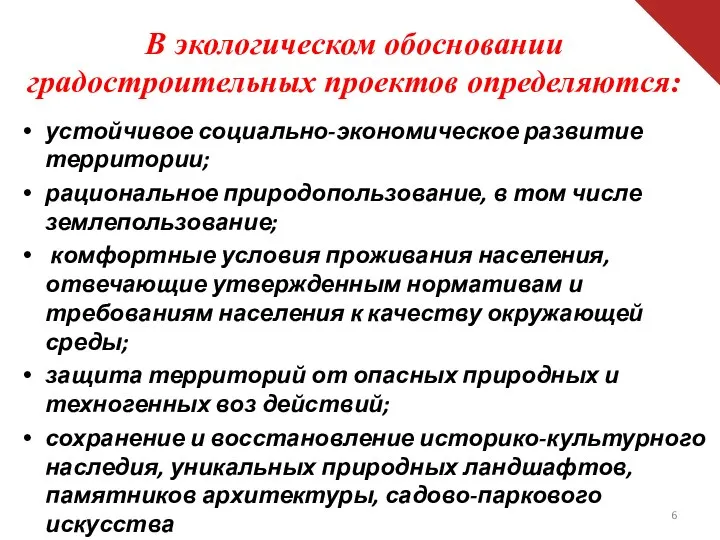 В экологическом обосновании градостроительных проектов определяются:

• устойчивое социально-экономическое развитие территории;
• рациональное природопользование, в том числе землепользование;
• комфортные условия проживания населения, отвечающие утвержденным нормативам и требованиям населения к качеству окружающей среды;
• защита территорий от опасных природных и техногенных воз действий;
• сохранение и восстановление историко-культурного наследия, уникальных природных ландшафтов, памятников архитектуры, садово-паркового искусства

6